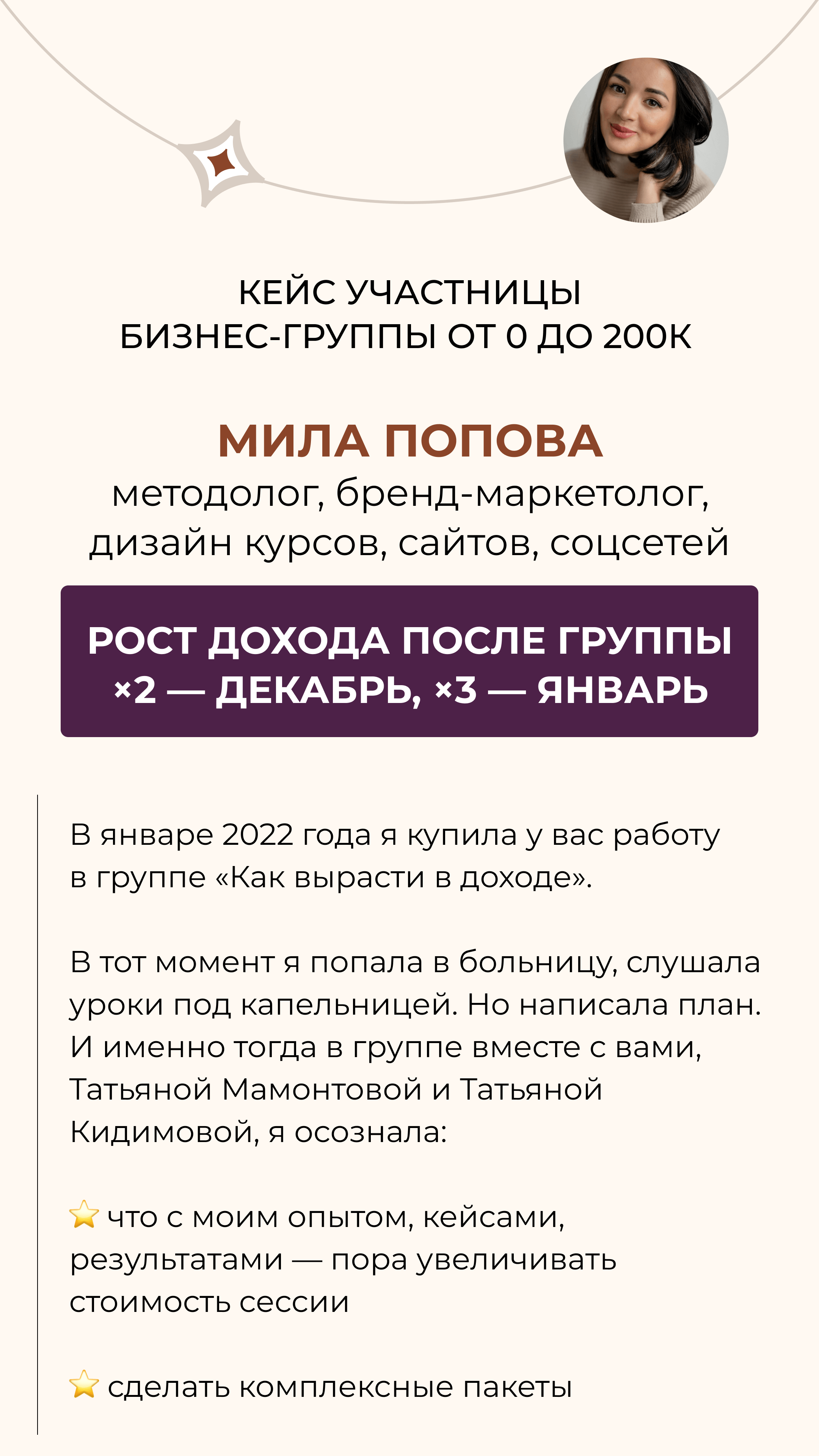 КЕЙС УЧАСТНИЦЫ
БИЗНЕС-ГРУППЫ ОТ 0 ДО 200К

МИЛА ПОПОВА
методолог, бренд-маркетолог, дизайн курсов, сайтов, соцсетей

РОСТ ДОХОДА ПОСЛЕ ГРУППЫ ×2 — ДЕКАБРЬ, ×3 — ЯНВАРЬ

В январе 2022 года я купила у вас работу в группе «Как вырасти в доходе».

В тот момент я попала в больницу, слушала уроки под капельницей. Но написала план. И именно тогда в группе вместе с вами, Татьяной Мамонтовой и Татьяной Кидимовой, я осознала:

⭐ что с моим опытом, кейсами, результатами — пора увеличивать стоимость сессии

⭐ сделать комплексные пакеты